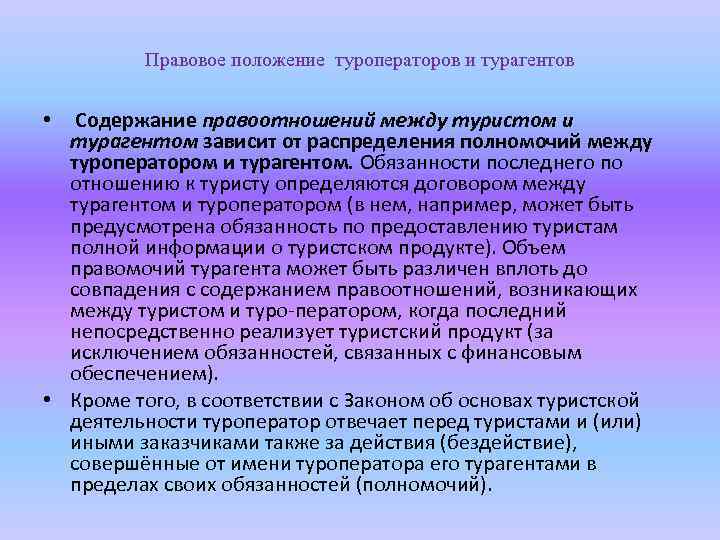 Правовое положение туроператоров и турагентов

• Содержание правоотношений между туристом и турагентом зависит от распределения полномочий между туроператором и турагентом. Обязанности последнего по отношению к туристу определяются договором между турагентом и туроператором (в нем, например, может быть предусмотрена обязанность по предоставлению туристам полной информации о туристском продукте). Объем правомочий турагента может быть различен вплоть до совпадения с содержанием правоотношений, возникающих между туристом и туро-ператором, когда последний непосредственно реализует туристский продукт (за исключением обязанностей, связанных с финансовым обеспечением).

• Кроме того, в соответствии с Законом об основах туристской деятельности туроператор отвечает перед туристами и (или) иными заказчиками также за действия (бездействие), совершённые от имени туроператора его турагентами в пределах своих обязанностей (полномочий).